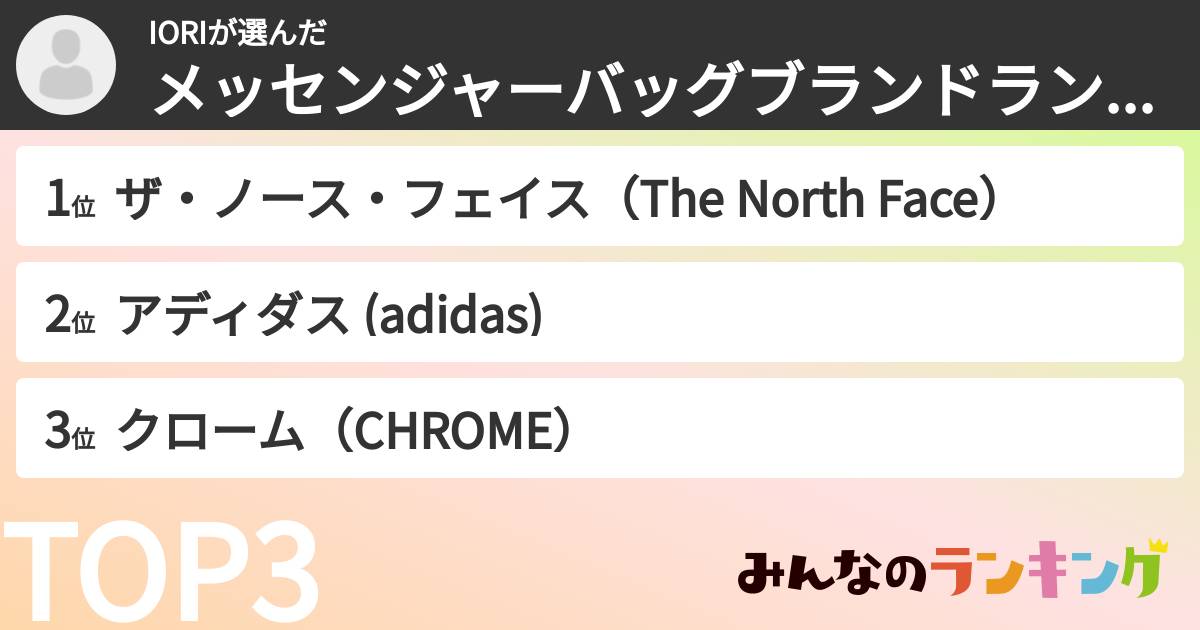 IORIが選んだ
メッセンジャーバッグブランドラン...

1位 ザ・ノース・フェイス（The North Face）

2位 アディダス (adidas)

3位 クローム（CHROME）

TOP3

みんなのランキング